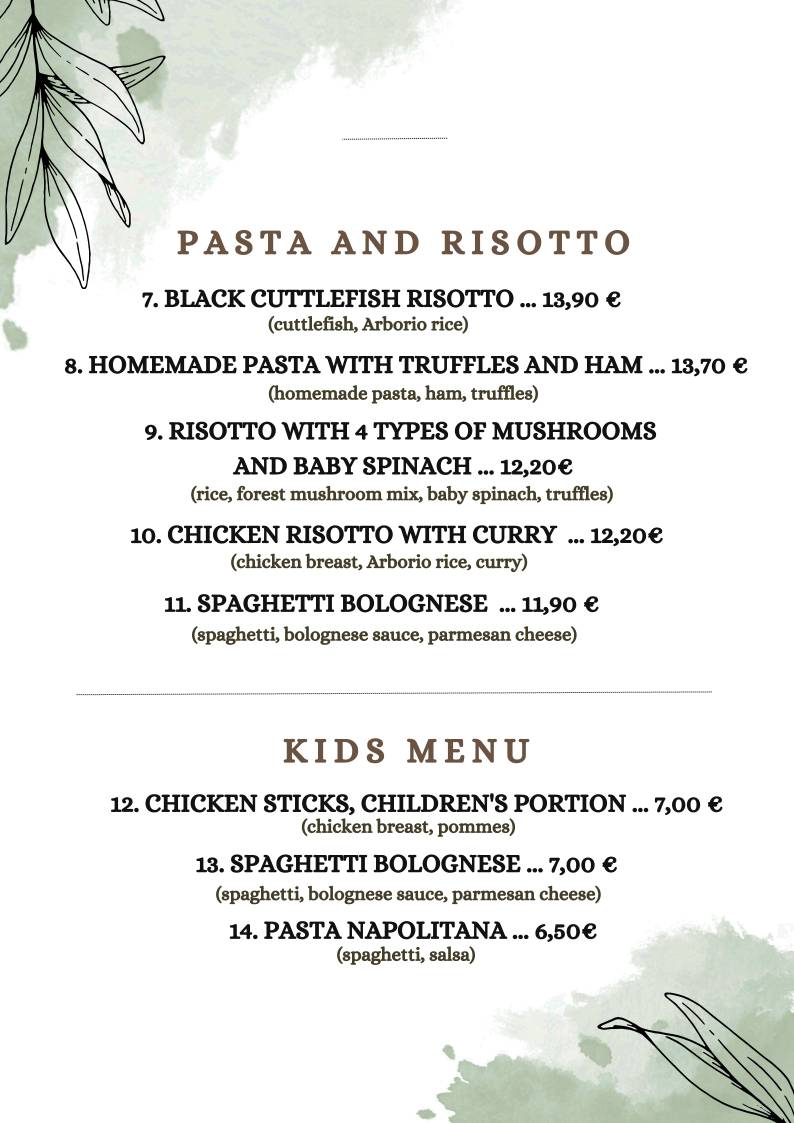 PASTA AND RISOTTO

7. BLACK CUTTLEFISH RISOTTO ... 13,90 €
(cuttlefish, Arborio rice)

8. HOMEMADE PASTA WITH TRUFFLES AND HAM ... 13,70 €
(homemade pasta, ham, truffles)

9. RISOTTO WITH 4 TYPES OF MUSHROOMS AND BABY SPINACH ... 12,20€
(rice, forest mushroom mix, baby spinach, truffles)

10. CHICKEN RISOTTO WITH CURRY ... 12,20€
(chicken breast, Arborio rice, curry)

11. SPAGHETTI BOLOGNESE ... 11,90 €
(spaghetti, bolognese sauce, parmesan cheese)

KIDS MENU

12. CHICKEN STICKS, CHILDREN'S PORTION ... 7,00 €
(chicken breast, pommes)

13. SPAGHETTI BOLOGNESE ... 7,00 €
(spaghetti, bolognese sauce, parmesan cheese)

14. PASTA NAPOLITANA ... 6,50€
(spaghetti, salsa)